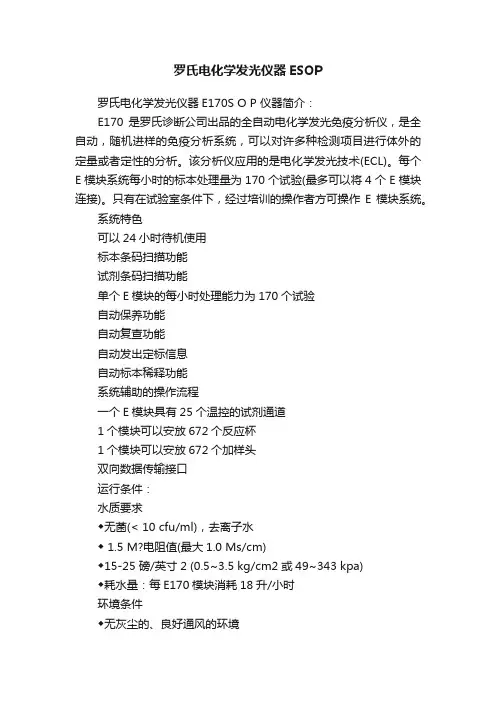 罗氏电化学发光仪器 ESOP

罗氏电化学发光仪器 E170S O P 仪器简介：

E170 是罗氏诊断公司出品的全自动电化学发光免疫分析仪，是全自动，随机进样的免疫分析系统，可以对许多种检测项目进行体外的定量或者定性的分析。该分析仪应用的是电化学发光技术(ECL)。每个 E 模块系统每小时的标本处理量为 170 个试验(最多可以将 4 个 E 模块连接)。只有在试验室条件下，经过培训的操作者方可操作 E 模块系统。

系统特色

可以 24 小时待机使用

标本条码扫描功能

试剂条码扫描功能

单个 E 模块的每小时处理能力为 170 个试验

自动保养功能

自动复查功能

自动发出定标信息

自动标本稀释功能

系统辅助的操作流程

一个 E 模块具有 25 个温控的试剂通道

1 个模块可以安放 672 个反应杯

1 个模块可以安放 672 个加样头

双向数据传输接口

运行条件：

水质要求

◆无菌(< 10 cfu/ml)，去离子水

◆ 1.5 M?电阻值(最大 1.0 Ms/cm)

◆15-25 磅/英寸 2 (0.5~3.5 kg/cm2 或 49~343 kpa)

◆耗水量：每 E170 模块消耗 18 升/小时

环境条件

◆无灰尘的、良好通风的环境